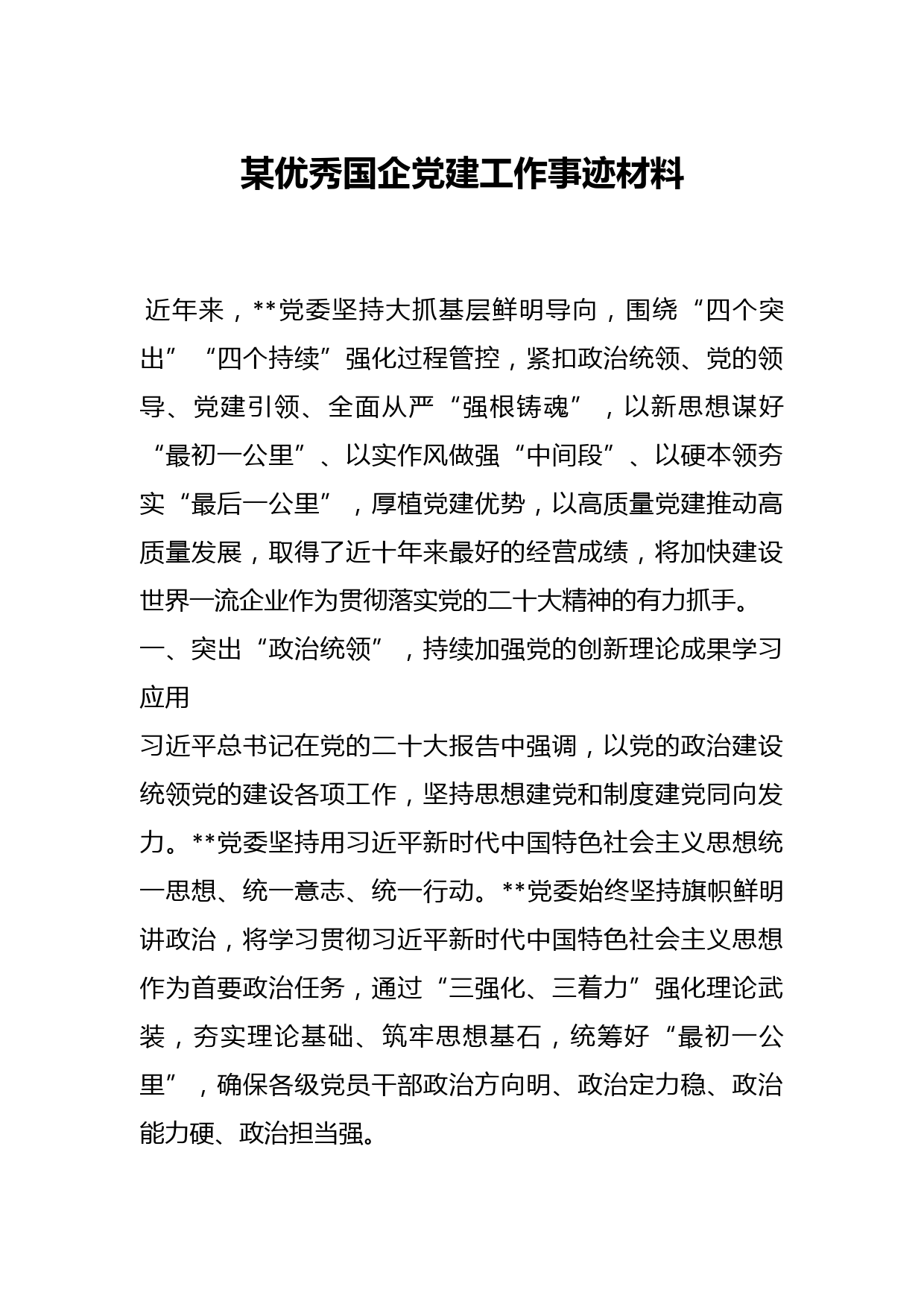 某优秀国企党建工作事迹材料

近年来，**党委坚持大抓基层鲜明导向，围绕“四个突出”“四个持续”强化过程管控，紧扣政治统领、党的领导、党建引领、全面从严“强根铸魂”，以新思想谋好“最初一公里”、以实作风做强“中间段”、以硬本领夯实“最后一公里”，厚植党建优势，以高质量党建推动高质量发展，取得了近十年来最好的经营成绩，将加快建设世界一流企业作为贯彻落实党的二十大精神的有力抓手。

一、突出“政治统领”，持续加强党的创新理论成果学习应用

习近平总书记在党的二十大报告中强调，以党的政治建设统领党的建设各项工作，坚持思想建党和制度建党同向发力。**党委坚持用习近平新时代中国特色社会主义思想统一思想、统一意志、统一行动。**党委始终坚持旗帜鲜明讲政治，将学习贯彻习近平新时代中国特色社会主义思想作为首要政治任务，通过“三强化、三着力”强化理论武装，夯实理论基础、筑牢思想基石，统筹好“最初一公里”，确保各级党员干部政治方向明、政治定力稳、政治能力硬、政治担当强。